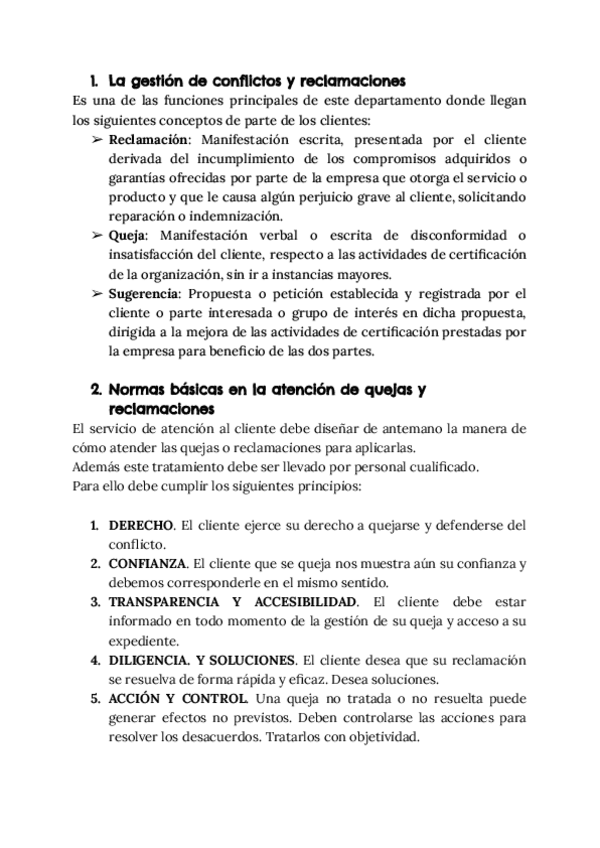 1. La gestión de conflictos y reclamaciones

Es una de las funciones principales de este departamento donde llegan los siguientes conceptos de parte de los clientes:

➢ Reclamación: Manifestación escrita, presentada por el cliente derivada del incumplimiento de los compromisos adquiridos o garantías ofrecidas por parte de la empresa que otorga el servicio o producto y que le causa algún perjuicio grave al cliente, solicitando reparación o indemnización.

➢ Queja: Manifestación verbal o escrita de disconformidad o insatisfacción del cliente, respecto a las actividades de certificación de la organización, sin ir a instancias mayores.

➢ Sugerencia: Propuesta o petición establecida y registrada por el cliente o parte interesada o grupo de interés en dicha propuesta, dirigida a la mejora de las actividades de certificación prestadas por la empresa para beneficio de las dos partes.

2. Normas básicas en la atención de quejas y reclamaciones

El servicio de atención al cliente debe diseñar de antemano la manera de cómo atender las quejas o reclamaciones para aplicarlas.
Además este tratamiento debe ser llevado por personal cualificado.
Para ello debe cumplir los siguientes principios:

1. DERECHO. El cliente ejerce su derecho a quejarse y defenderse del conflicto.
2. CONFIANZA. El cliente que se queja nos muestra aún su confianza y debemos corresponderle en el mismo sentido.
3. TRANSPARENCIA Y ACCESIBILIDAD. El cliente debe estar informado en todo momento de la gestión de su queja y acceso a su expediente.
4. DILIGENCIA. Y SOLUCIONES. El cliente desea que su reclamación se resuelva de forma rápida y eficaz. Desea soluciones.
5. ACCIÓN Y CONTROL. Una queja no tratada o no resuelta puede generar efectos no previstos. Deben controlarse las acciones para resolver los desacuerdos. Tratarlos con objetividad.